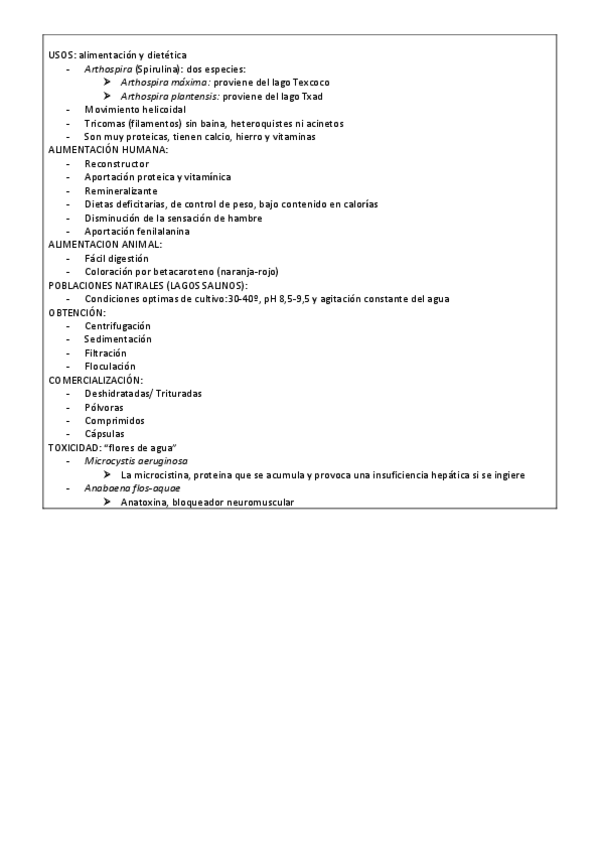 USOS: alimentación y dietética
- Arthospira (Spirulina): dos especies:
➤ Arthospira máxima: proviene del lago Texcoco
➤ Arthospira plantensis: proviene del lago Txad
- Movimiento helicoidal
- Tricomas (filamentos) sin baina, heteroquistes ni acinetos
- Son muy proteicas, tienen calcio, hierro y vitaminas
ALIMENTACIÓN HUMANA:
- Reconstructor
- Aportación proteica y vitamínica
- Remineralizante
- Dietas deficitarias, de control de peso, bajo contenido en calorías
- Disminución de la sensación de hambre
- Aportación fenilalanina
ALIMENTACION ANIMAL:
- Fácil digestión
- Coloración por betacaroteno (naranja-rojo)
POBLACIONES NATIRALES (LAGOS SALINOS):
- Condiciones optimas de cultivo:30-40º, pH 8,5-9,5 y agitación constante del agua
OBTENCIÓN:
- Centrifugación
- Sedimentación
- Filtración
- Floculación
COMERCIALIZACIÓN:
- Deshidratadas/ Trituradas
- Pólvoras
- Comprimidos
- Cápsulas
TOXICIDAD: "flores de agua"
- Microcystis aeruginosa
➤ La microcistina, proteina que se acumula y provoca una insuficiencia hepática si se ingiere
- Anabaena flos-aquae
➤ Anatoxina, bloqueador neuromuscular